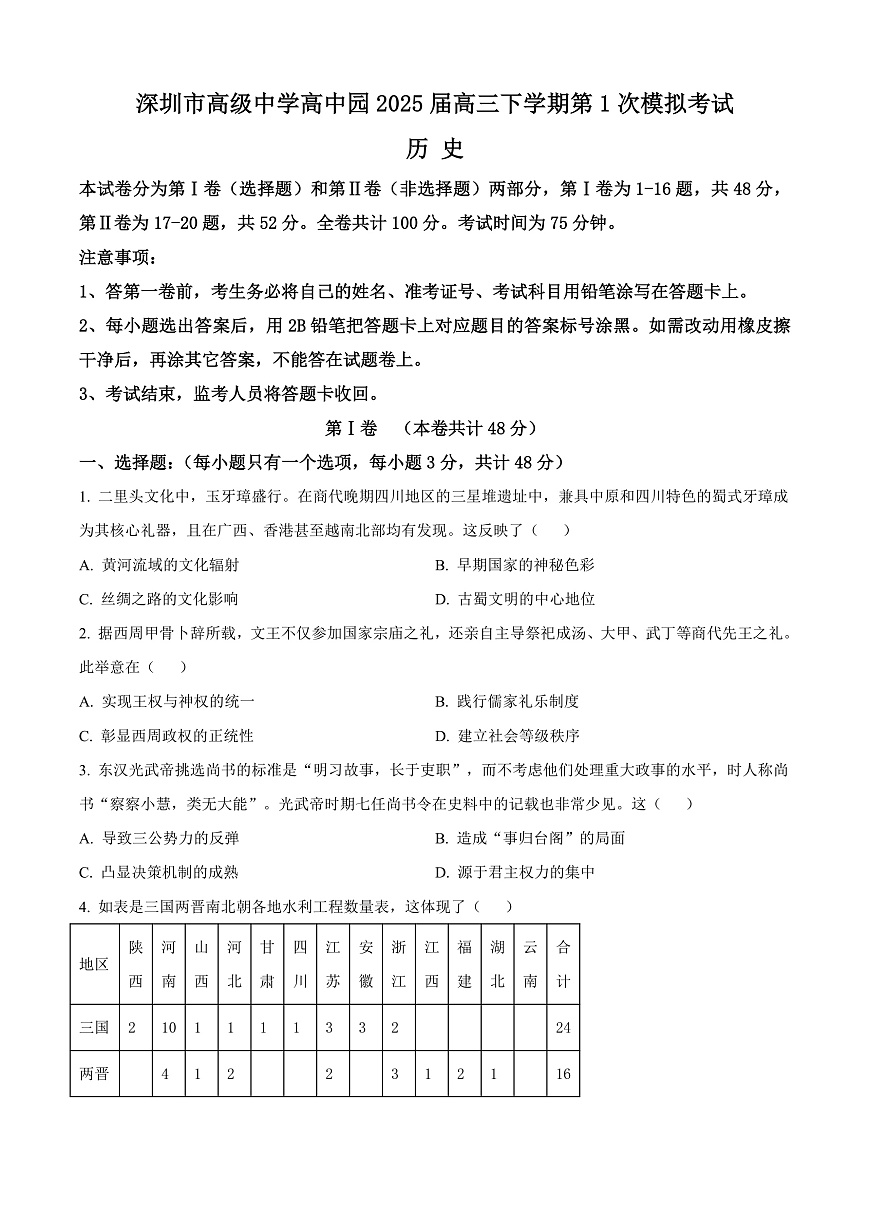 深圳市高级中学高中园 2025 届高三下学期第 1 次模拟考试

历 史

本试卷分为第Ⅰ卷（选择题）和第Ⅱ卷（非选择题）两部分，第Ⅰ卷为 1-16 题，共 48 分，第Ⅱ卷为 17-20 题，共 52 分。全卷共计 100 分。考试时间为 75 分钟。

注意事项：

1、答第一卷前，考生务必将自己的姓名、准考证号、考试科目用铅笔涂写在答题卡上。

2、每小题选出答案后，用 2B 铅笔把答题卡上对应题目的答案标号涂黑。如需改动用橡皮擦干净后，再涂其它答案，不能答在试题卷上。

3、考试结束，监考人员将答题卡收回。

第Ⅰ卷 （本卷共计 48 分）

一、选择题：（每小题只有一个选项，每小题 3 分，共计 48 分）

1. 二里头文化中，玉牙璋盛行。在商代晚期四川地区的三星堆遗址中，兼具中原和四川特色的蜀式牙璋成为其核心礼器，且在广西、香港甚至越南北部均有发现。这反映了（ ）

A. 黄河流域的文化辐射
B. 早期国家的神秘色彩
C. 丝绸之路的文化影响
D. 古蜀文明的中心地位

2. 据西周甲骨卜辞所载，文王不仅参加国家宗庙之礼，还亲自主导祭祀成汤、大甲、武丁等商代先王之礼。此举意在（ ）

A. 实现王权与神权的统一
B. 践行儒家礼乐制度
C. 彰显西周政权的正统性
D. 建立社会等级秩序

3. 东汉光武帝挑选尚书的标准是“明习故事，长于吏职”，而不考虑他们处理重大政事的水平，时人称尚书“察察小慧，类无大能”。光武帝时期七任尚书令在史料中的记载也非常少见。这（ ）

A. 导致三公势力的反弹
B. 造成“事归台阁”的局面
C. 凸显决策机制的成熟
D. 源于君主权力的集中

4. 如表是三国两晋南北朝各地水利工程数量表，这体现了（ ）

| 地区 | 陕西 | 河南 | 山西 | 河北 | 甘肃 | 四川 | 江苏 | 安徽 | 浙江 | 江西 | 福建 | 湖北 | 云南 | 合计 |
|---|---|---|---|---|---|---|---|---|---|---|---|---|---|---|
| 三国 | 2 | 10 | 1 | 1 | 1 | 1 | 3 | 3 | 2 | | | | | 24 |
| 两晋 | | 4 | 1 | 2 | | | 2 | | 3 | 1 | 2 | 1 | | 16 |